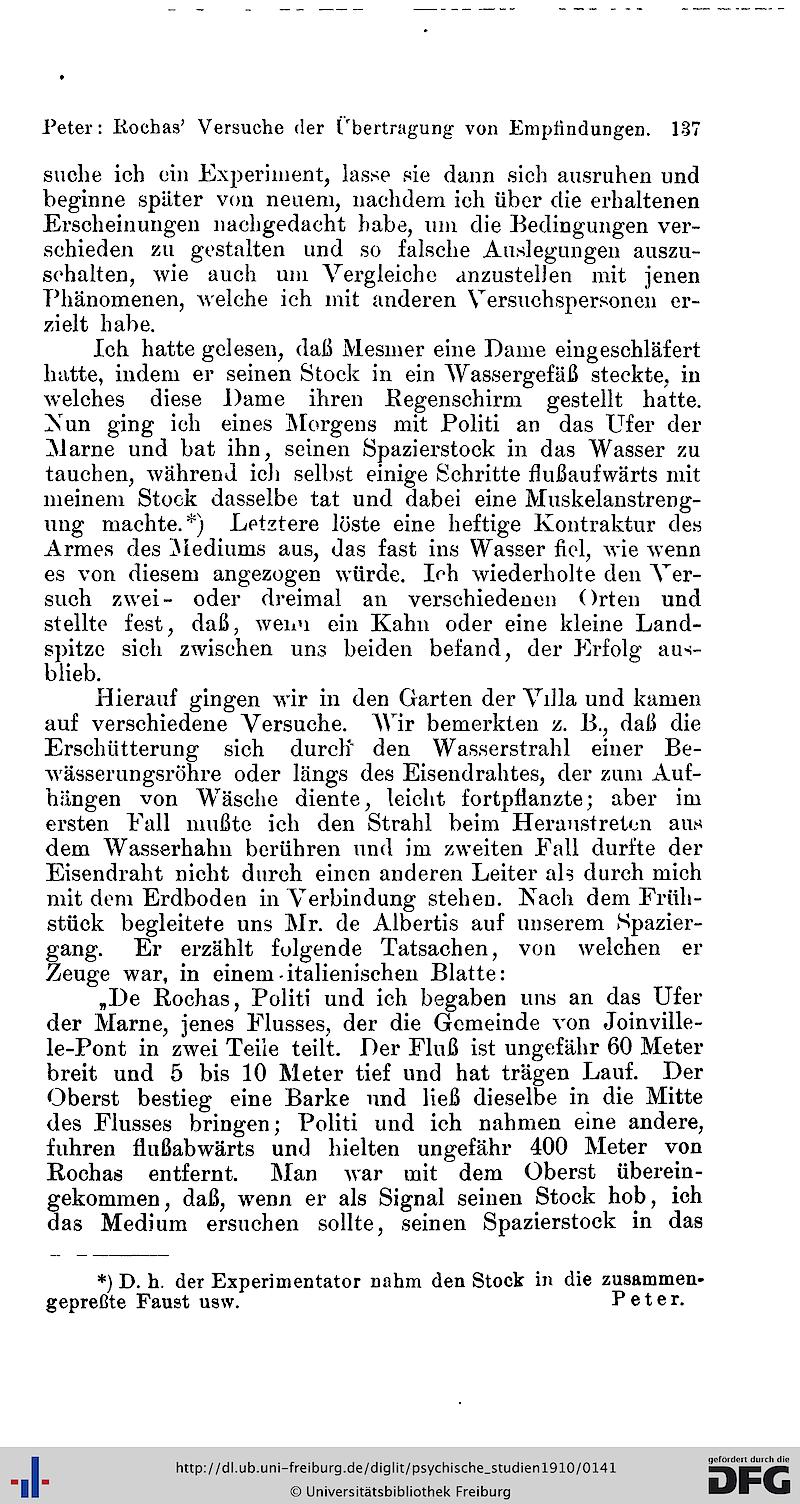 Peter: Rochas' Versuche der Übertragung von Empfindungen. 137

suche ich ein Experiment, lasse sie dann sich ausruhen und beginne später von neuem, nachdem ich über die erhaltenen Erscheinungen nachgedacht habe, um die Bedingungen verschieden zu gestalten und so falsche Auslegungen auszuschalten, wie auch um Vergleiche anzustellen mit jenen Phänomenen, welche ich mit anderen Versuchspersonen erzielt habe.

Ich hatte gelesen, daß Mesmer eine Dame eingeschläfert hatte, indem er seinen Stock in ein Wassergefäß steckte, in welches diese Dame ihren Regenschirm gestellt hatte. Nun ging ich eines Morgens mit Politi an das Ufer der Marne und bat ihn, seinen Spazierstock in das Wasser zu tauchen, während ich selbst einige Schritte flußaufwärts mit meinem Stock dasselbe tat und dabei eine Muskelanstrengung machte.*) Letztere löste eine heftige Kontraktur des Armes des Mediums aus, das fast ins Wasser fiel, wie wenn es von diesem angezogen würde. Ich wiederholte den Versuch zwei- oder dreimal an verschiedenen Orten und stellte fest, daß, wenn ein Kahn oder eine kleine Landspitze sich zwischen uns beiden befand, der Erfolg ausblieb.

Hierauf gingen wir in den Garten der Villa und kamen auf verschiedene Versuche. Wir bemerkten z. B., daß die Erschütterung sich durch den Wasserstrahl einer Bewässerungsröhre oder längs des Eisendrahtes, der zum Aufhängen von Wäsche diente, leicht fortpflanzte; aber im ersten Fall mußte ich den Strahl beim Heraustreten aus dem Wasserhahn berühren und im zweiten Fall durfte der Eisendraht nicht durch einen anderen Leiter als durch mich mit dem Erdboden in Verbindung stehen. Nach dem Frühstück begleitete uns Mr. de Albertis auf unserem Spaziergang. Er erzählt folgende Tatsachen, von welchen er Zeuge war, in einem italienischen Blatte:

„De Rochas, Politi und ich begaben uns an das Ufer der Marne, jenes Flusses, der die Gemeinde von Joinville-le-Pont in zwei Teile teilt. Der Fluß ist ungefähr 60 Meter breit und 5 bis 10 Meter tief und hat trägen Lauf. Der Oberst bestieg eine Barke und ließ dieselbe in die Mitte des Flusses bringen; Politi und ich nahmen eine andere, fuhren flußabwärts und hielten ungefähr 400 Meter von Rochas entfernt. Man war mit dem Oberst übereingekommen, daß, wenn er als Signal seinen Stock hob, ich das Medium ersuchen sollte, seinen Spazierstock in das

*) D. h. der Experimentator nahm den Stock in die zusammengepreßte Faust usw. Peter.

http://dl.ub.uni-freiburg.de/diglit/psychische_studien1910/0141
© Universitätsbibliothek Freiburg
gefördert durch die DFG